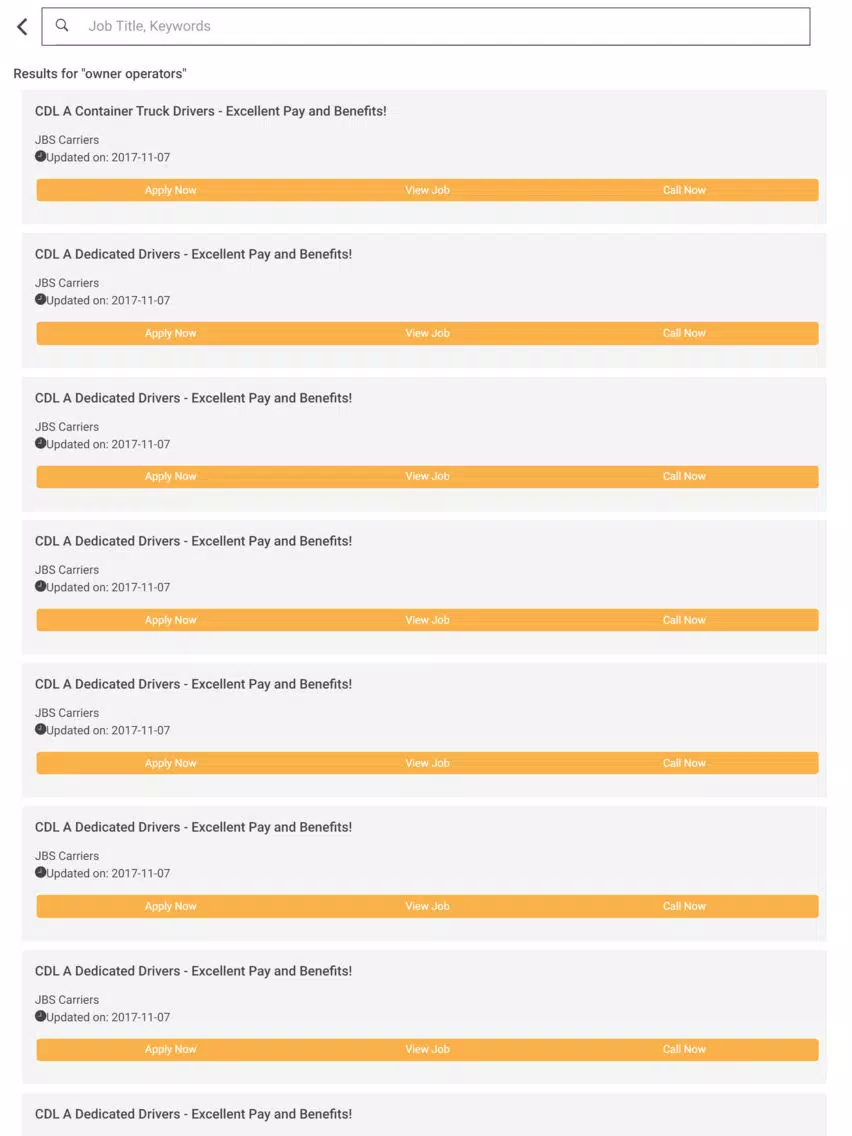 Job Title, Keywords

Results for "owner operators"

CDL A Container Truck Drivers - Excellent Pay and Benefits!

JBS Carriers
Updated on: 2017-11-07

Apply Now View Job Call Now

CDL A Dedicated Drivers - Excellent Pay and Benefits!

JBS Carriers
Updated on: 2017-11-07

Apply Now View Job Call Now

CDL A Dedicated Drivers - Excellent Pay and Benefits!

JBS Carriers
Updated on: 2017-11-07

Apply Now View Job Call Now

CDL A Dedicated Drivers - Excellent Pay and Benefits!

JBS Carriers
Updated on: 2017-11-07

Apply Now View Job Call Now

CDL A Dedicated Drivers - Excellent Pay and Benefits!

JBS Carriers
Updated on: 2017-11-07

Apply Now View Job Call Now

CDL A Dedicated Drivers - Excellent Pay and Benefits!

JBS Carriers
Updated on: 2017-11-07

Apply Now View Job Call Now

CDL A Dedicated Drivers - Excellent Pay and Benefits!

JBS Carriers
Updated on: 2017-11-07

Apply Now View Job Call Now

CDL A Dedicated Drivers - Excellent Pay and Benefits!